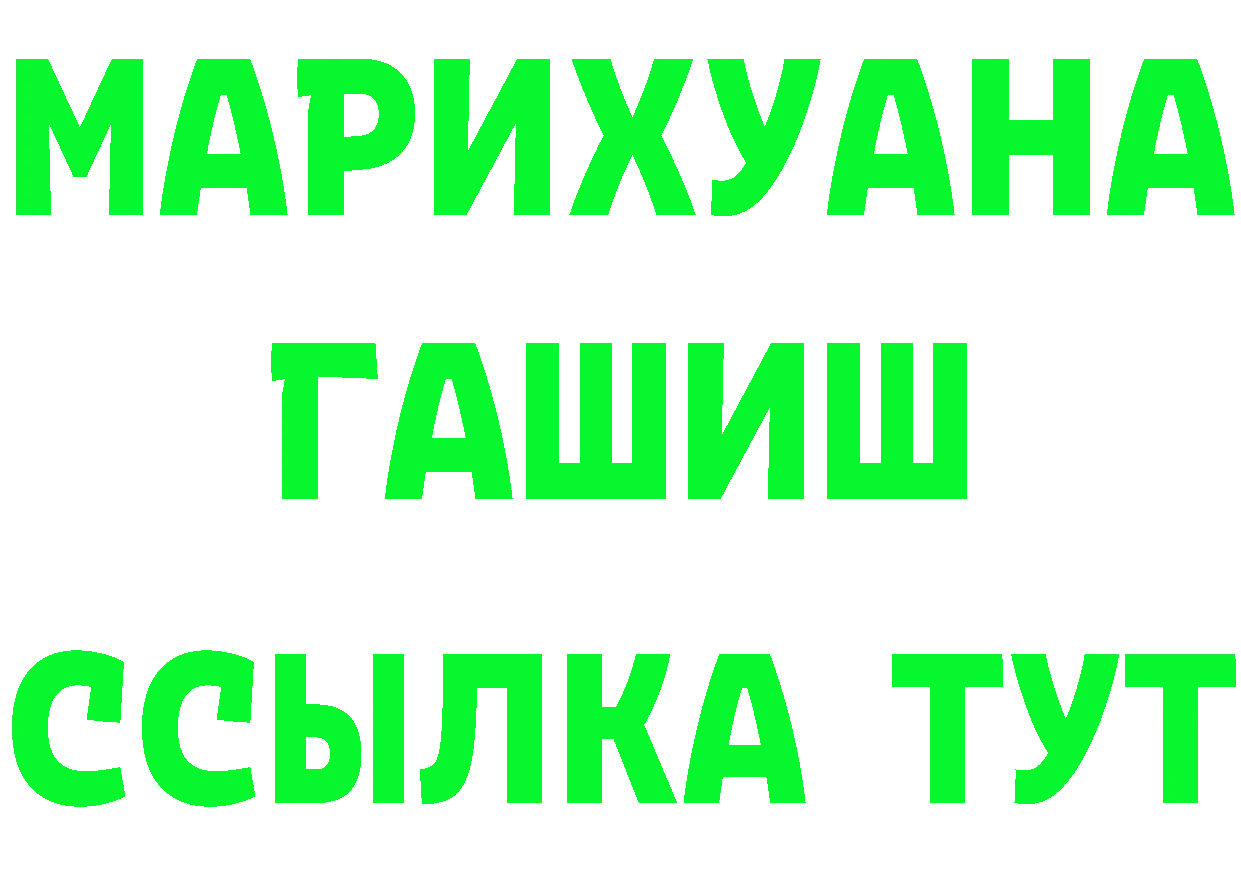 МАРИХУАНА
ГАШИШ
ССЫЛКА ТУТ